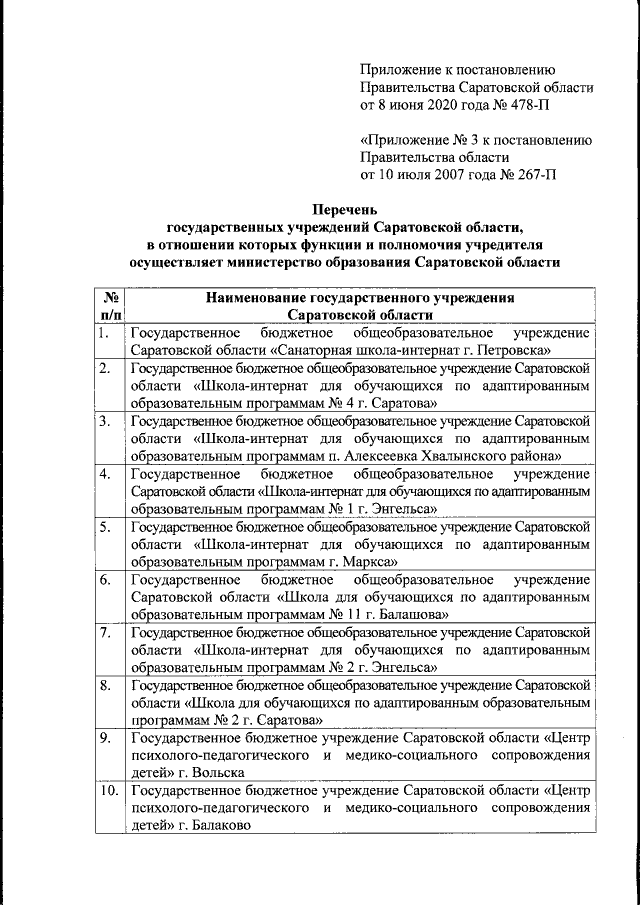 Приложение к постановлению Правительства Саратовской области от 8 июня 2020 года № 478-П

«Приложение № 3 к постановлению Правительства области от 10 июля 2007 года № 267-П

Перечень
государственных учреждений Саратовской области,
в отношении которых функции и полномочия учредителя
осуществляет министерство образования Саратовской области

| № п/п | Наименование государственного учреждения Саратовской области |
|---|---|
| 1. | Государственное бюджетное общеобразовательное учреждение Саратовской области «Санаторная школа-интернат г. Петровска» |
| 2. | Государственное бюджетное общеобразовательное учреждение Саратовской области «Школа-интернат для обучающихся по адаптированным образовательным программам № 4 г. Саратова» |
| 3. | Государственное бюджетное общеобразовательное учреждение Саратовской области «Школа-интернат для обучающихся по адаптированным образовательным программам п. Алексеевка Хвалынского района» |
| 4. | Государственное бюджетное общеобразовательное учреждение Саратовской области «Школа-интернат для обучающихся по адаптированным образовательным программам № 1 г. Энгельса» |
| 5. | Государственное бюджетное общеобразовательное учреждение Саратовской области «Школа-интернат для обучающихся по адаптированным образовательным программам г. Маркса» |
| 6. | Государственное бюджетное общеобразовательное учреждение Саратовской области «Школа для обучающихся по адаптированным образовательным программам № 11 г. Балашова» |
| 7. | Государственное бюджетное общеобразовательное учреждение Саратовской области «Школа-интернат для обучающихся по адаптированным образовательным программам № 2 г. Энгельса» |
| 8. | Государственное бюджетное общеобразовательное учреждение Саратовской области «Школа для обучающихся по адаптированным образовательным программам № 2 г. Саратова» |
| 9. | Государственное бюджетное учреждение Саратовской области «Центр психолого-педагогического и медико-социального сопровождения детей» г. Вольска |
| 10. | Государственное бюджетное учреждение Саратовской области «Центр психолого-педагогического и медико-социального сопровождения детей» г. Балаково |